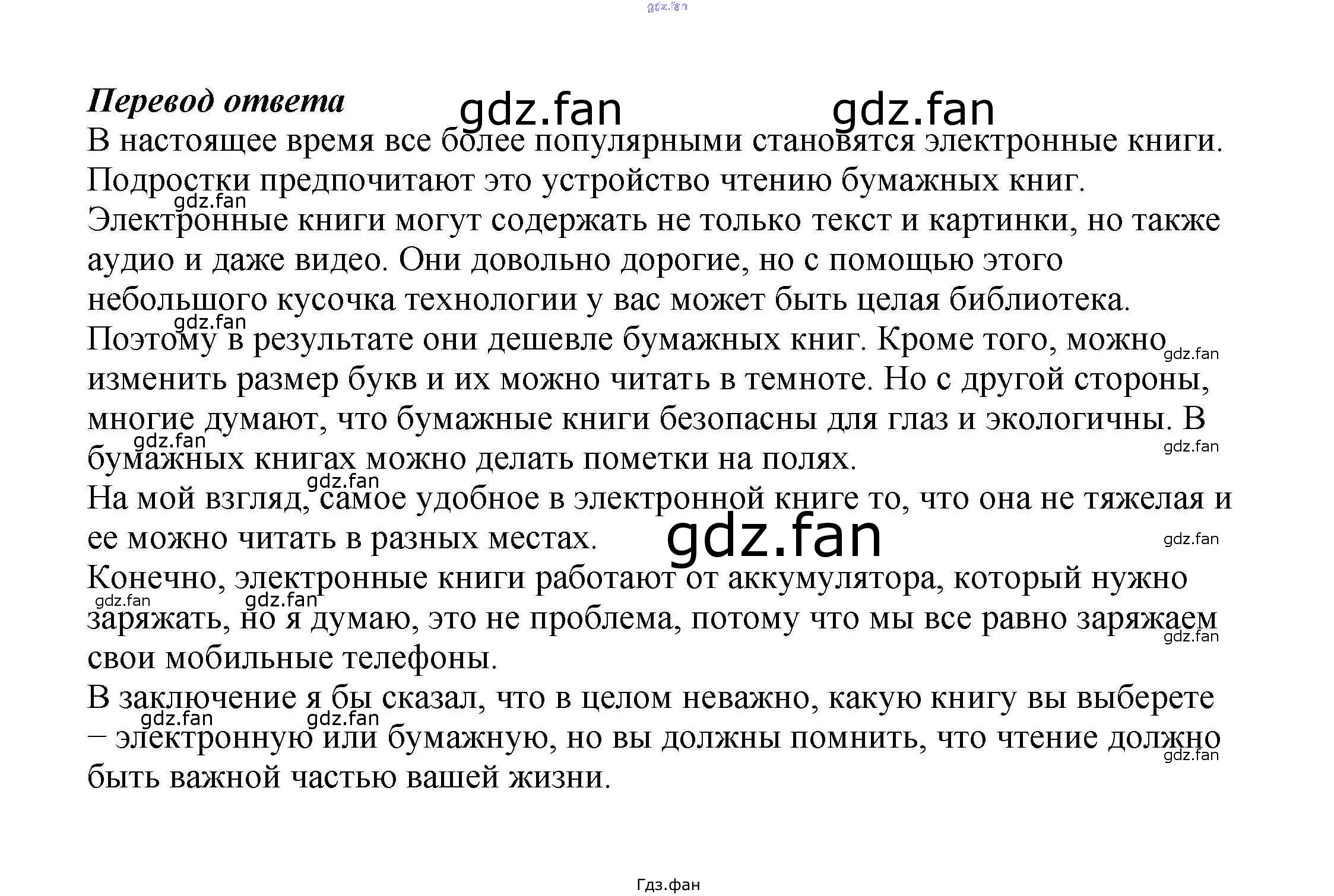 Перевод ответа

В настоящее время все более популярными становятся электронные книги. Подростки предпочитают это устройство чтению бумажных книг.

Электронные книги могут содержать не только текст и картинки, но также аудио и даже видео. Они довольно дорогие, но с помощью этого небольшого кусочка технологии у вас может быть целая библиотека. Поэтому в результате они дешевле бумажных книг. Кроме того, можно изменить размер букв и их можно читать в темноте. Но с другой стороны, многие думают, что бумажные книги безопасны для глаз и экологичны. В бумажных книгах можно делать пометки на полях.

На мой взгляд, самое удобное в электронной книге то, что она не тяжелая и ее можно читать в разных местах.

Конечно, электронные книги работают от аккумулятора, который нужно заряжать, но я думаю, это не проблема, потому что мы все равно заряжаем свои мобильные телефоны.

В заключение я бы сказал, что в целом неважно, какую книгу вы выберете – электронную или бумажную, но вы должны помнить, что чтение должно быть важной частью вашей жизни.

Гдз.фан

gdz.fan